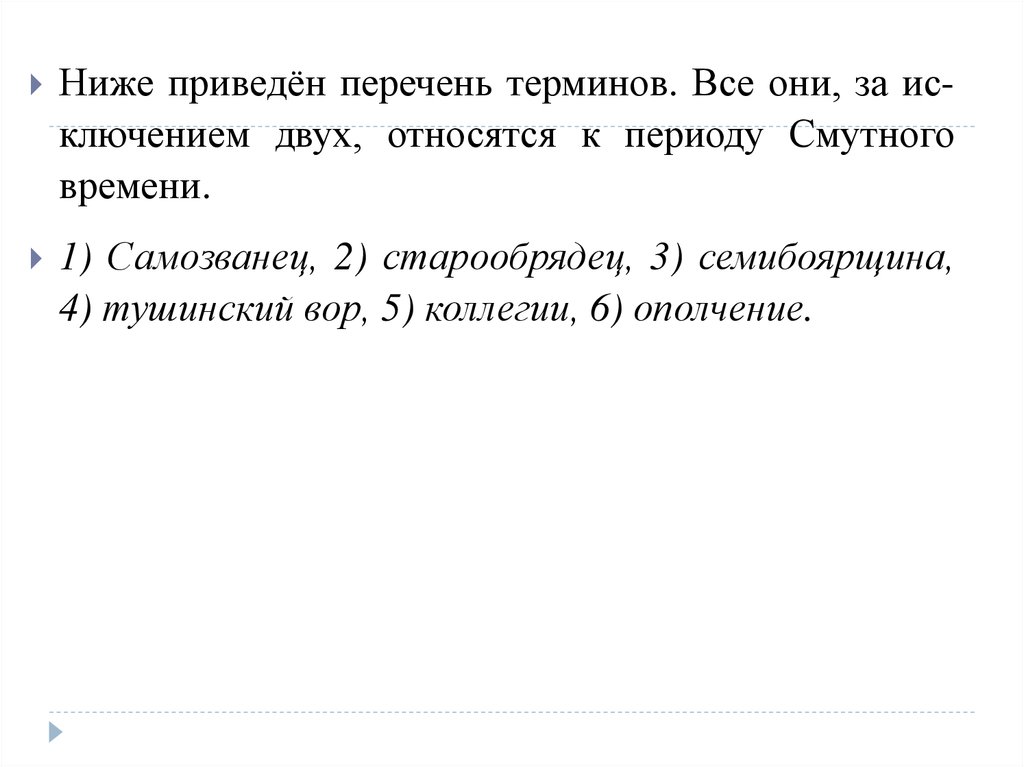 Ниже приведён перечень терминов. Все они, за исключением двух, относятся к периоду Смутного времени.

1) Самозванец, 2) старообрядец, 3) семибоярщина, 4) тушинский вор, 5) коллегии, 6) ополчение.